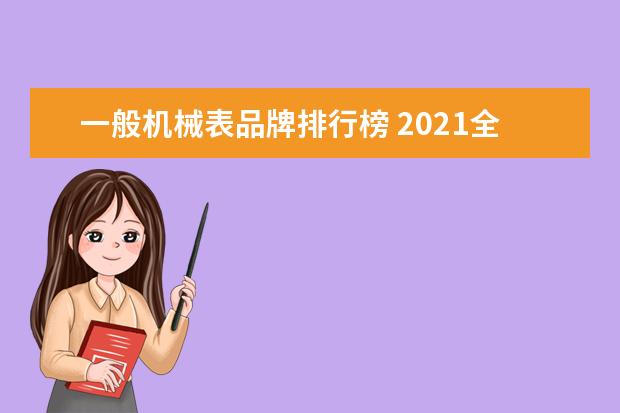 一般机械表品牌排行榜 2021全